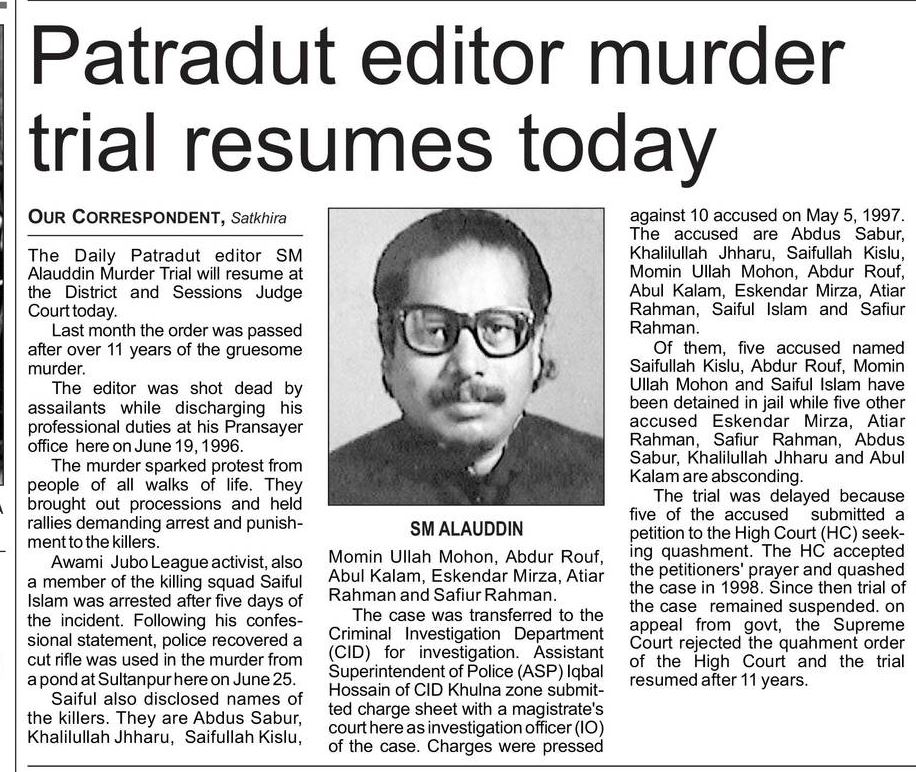 Patradut editor murder trial resumes today

OUR CORRESPONDENT, Satkhira

The Daily Patradut editor SM Alauddin Murder Trial will resume at the District and Sessions Judge Court today.

Last month the order was passed after over 11 years of the gruesome murder.

The editor was shot dead by assailants while discharging his professional duties at his Pransayer office here on June 19, 1996.

The murder sparked protest from people of all walks of life. They brought out processions and held rallies demanding arrest and punishment to the killers.

Awami Jubo League activist, also a member of the killing squad Saiful Islam was arrested after five days of the incident. Following his confessional statement, police recovered a cut rifle was used in the murder from a pond at Sultanpur here on June 25.

Saiful also disclosed names of the killers. They are Abdus Sabur, Khalilullah Jhharu, Saifullah Kislu,

SM ALAUDDIN

Momin Ullah Mohon, Abdur Rouf, Abul Kalam, Eskendar Mirza, Atiar Rahman and Safiur Rahman.

The case was transferred to the Criminal Investigation Department (CID) for investigation. Assistant Superintendent of Police (ASP) Iqbal Hossain of CID Khulna zone submitted charge sheet with a magistrate's court here as investigation officer (IO) of the case. Charges were pressed against 10 accused on May 5, 1997. The accused are Abdus Sabur, Khalilullah Jhharu, Saifullah Kislu, Momin Ullah Mohon, Abdur Rouf, Abul Kalam, Eskendar Mirza, Atiar Rahman, Saiful Islam and Safiur Rahman.

Of them, five accused named Saifullah Kislu, Abdur Rouf, Momin Ullah Mohon and Saiful Islam have been detained in jail while five other accused Eskendar Mirza, Atiar Rahman, Safiur Rahman, Abdus Sabur, Khalilullah Jhharu and Abul Kalam are absconding.

The trial was delayed because five of the accused submitted a petition to the High Court (HC) seeking quashment. The HC accepted the petitioners' prayer and quashed the case in 1998. Since then trial of the case remained suspended. on appeal from govt, the Supreme Court rejected the quahment order of the High Court and the trial resumed after 11 years.